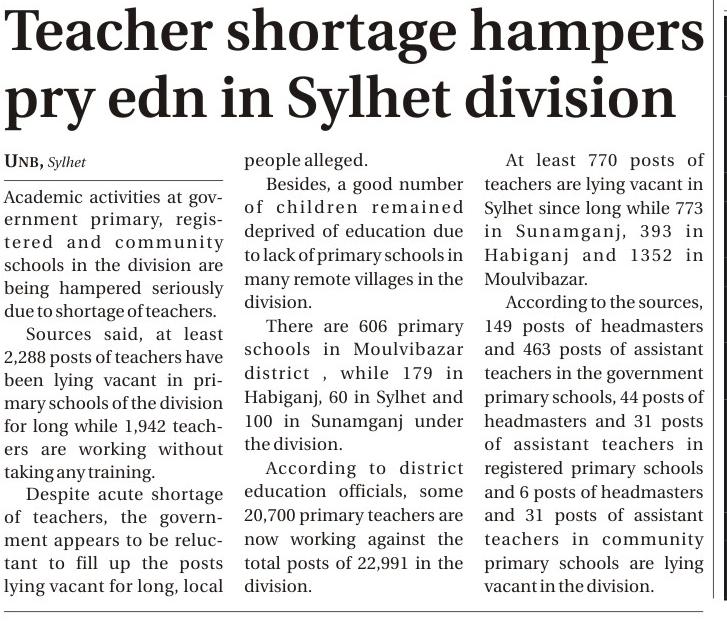 Teacher shortage hampers pry edn in Sylhet division

UNB, Sylhet

Academic activities at government primary, registered and community schools in the division are being hampered seriously due to shortage of teachers.

Sources said, at least 2,288 posts of teachers have been lying vacant in primary schools of the division for long while 1,942 teachers are working without taking any training.

Despite acute shortage of teachers, the government appears to be reluctant to fill up the posts lying vacant for long, local people alleged.

Besides, a good number of children remained deprived of education due to lack of primary schools in many remote villages in the division.

There are 606 primary schools in Moulvibazar district , while 179 in Habiganj, 60 in Sylhet and 100 in Sunamganj under the division.

According to district education officials, some 20,700 primary teachers are now working against the total posts of 22,991 in the division.

At least 770 posts of teachers are lying vacant in Sylhet since long while 773 in Sunamganj, 393 in Habiganj and 1352 in Moulvibazar.

According to the sources, 149 posts of headmasters and 463 posts of assistant teachers in the government primary schools, 44 posts of headmasters and 31 posts of assistant teachers in registered primary schools and 6 posts of headmasters and 31 posts of assistant teachers in community primary schools are lying vacant in the division.